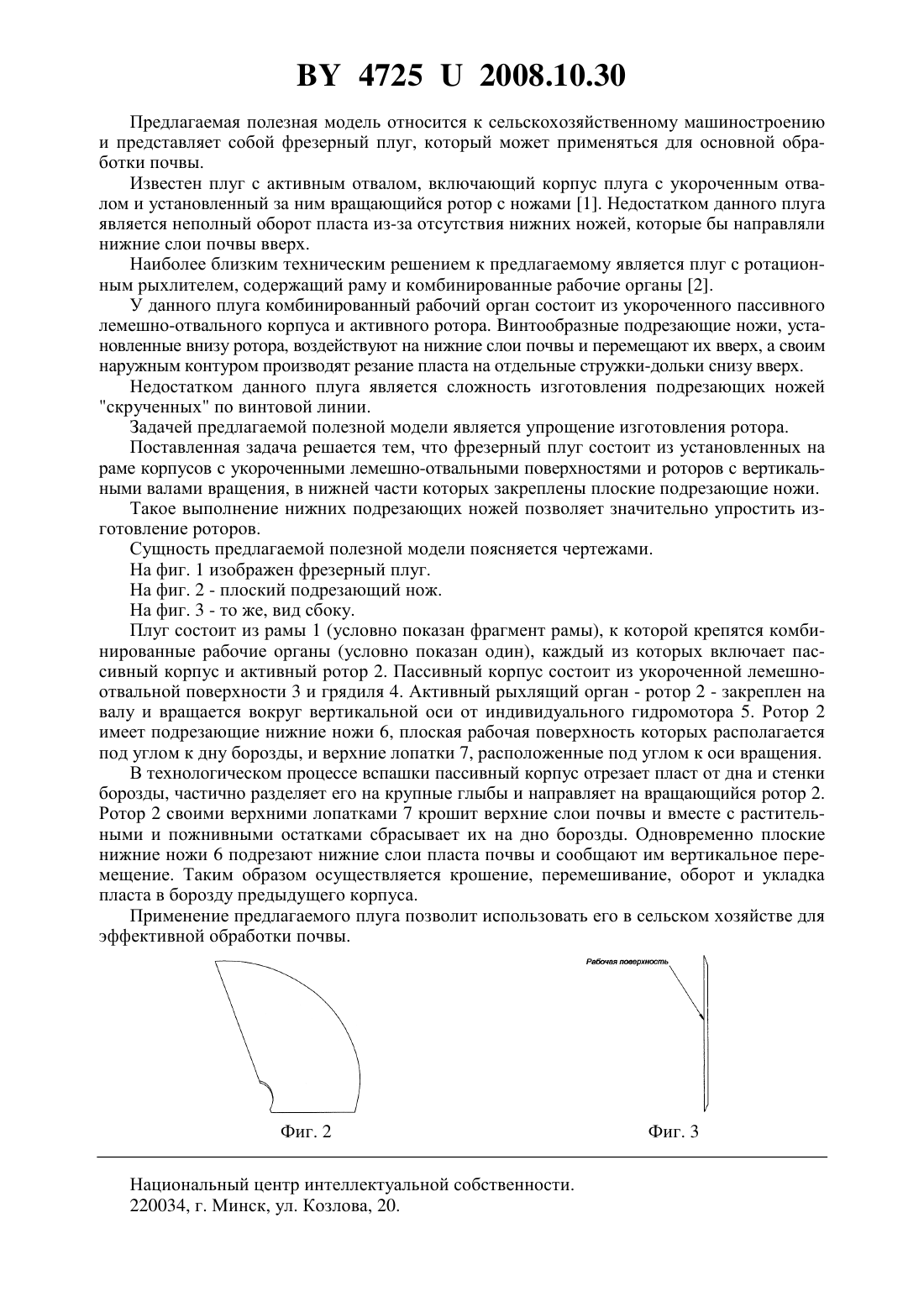 BY 4725 U 2008.10.30

Предлагаемая полезная модель относится к сельскохозяйственному машиностроению и представляет собой фрезерный плуг, который может применяться для основной обработки почвы.

Известен плуг с активным отвалом, включающий корпус плуга с укороченным отвалом и установленный за ним вращающийся ротор с ножами [1]. Недостатком данного плуга является неполный оборот пласта из-за отсутствия нижних ножей, которые бы направляли нижние слои почвы вверх.

Наиболее близким техническим решением к предлагаемому является плуг с ротационным рыхлителем, содержащий раму и комбинированные рабочие органы [2].

У данного плуга комбинированный рабочий орган состоит из укороченного пассивного лемешно-отвального корпуса и активного ротора. Винтообразные подрезающие ножи, установленные внизу ротора, воздействуют на нижние слои почвы и перемещают их вверх, а своим наружным контуром производят резание пласта на отдельные стружки-дольки снизу вверх.

Недостатком данного плуга является сложность изготовления подрезающих ножей "скрученных" по винтовой линии.

Задачей предлагаемой полезной модели является упрощение изготовления ротора.

Поставленная задача решается тем, что фрезерный плуг состоит из установленных на раме корпусов с укороченными лемешно-отвальными поверхностями и роторов с вертикальными валами вращения, в нижней части которых закреплены плоские подрезающие ножи.

Такое выполнение нижних подрезающих ножей позволяет значительно упростить изготовление роторов.

Сущность предлагаемой полезной модели поясняется чертежами.

На фиг. 1 изображен фрезерный плуг.

На фиг. 2 - плоский подрезающий нож.

На фиг. 3 - то же, вид сбоку.

Плуг состоит из рамы 1 (условно показан фрагмент рамы), к которой крепятся комбинированные рабочие органы (условно показан один), каждый из которых включает пассивный корпус и активный ротор 2. Пассивный корпус состоит из укороченной лемешно-отвальной поверхности 3 и грядиля 4. Активный рыхлящий орган - ротор 2 - закреплен на валу и вращается вокруг вертикальной оси от индивидуального гидромотора 5. Ротор 2 имеет подрезающие нижние ножи 6, плоская рабочая поверхность которых располагается под углом к дну борозды, и верхние лопатки 7, расположенные под углом к оси вращения.

В технологическом процессе вспашки пассивный корпус отрезает пласт от дна и стенки борозды, частично разделяет его на крупные глыбы и направляет на вращающийся ротор 2. Ротор 2 своими верхними лопатками 7 крошит верхние слои почвы и вместе с растительными и пожнивными остатками сбрасывает их на дно борозды. Одновременно плоские нижние ножи 6 подрезают нижние слои пласта почвы и сообщают им вертикальное перемещение. Таким образом осуществляется крошение, перемешивание, оборот и укладка пласта в борозду предыдущего корпуса.

Применение предлагаемого плуга позволит использовать его в сельском хозяйстве для эффективной обработки почвы.

Рабочая поверхность

Фиг. 2

Фиг. 3

Национальный центр интеллектуальной собственности.
220034, г. Минск, ул. Козлова, 20.